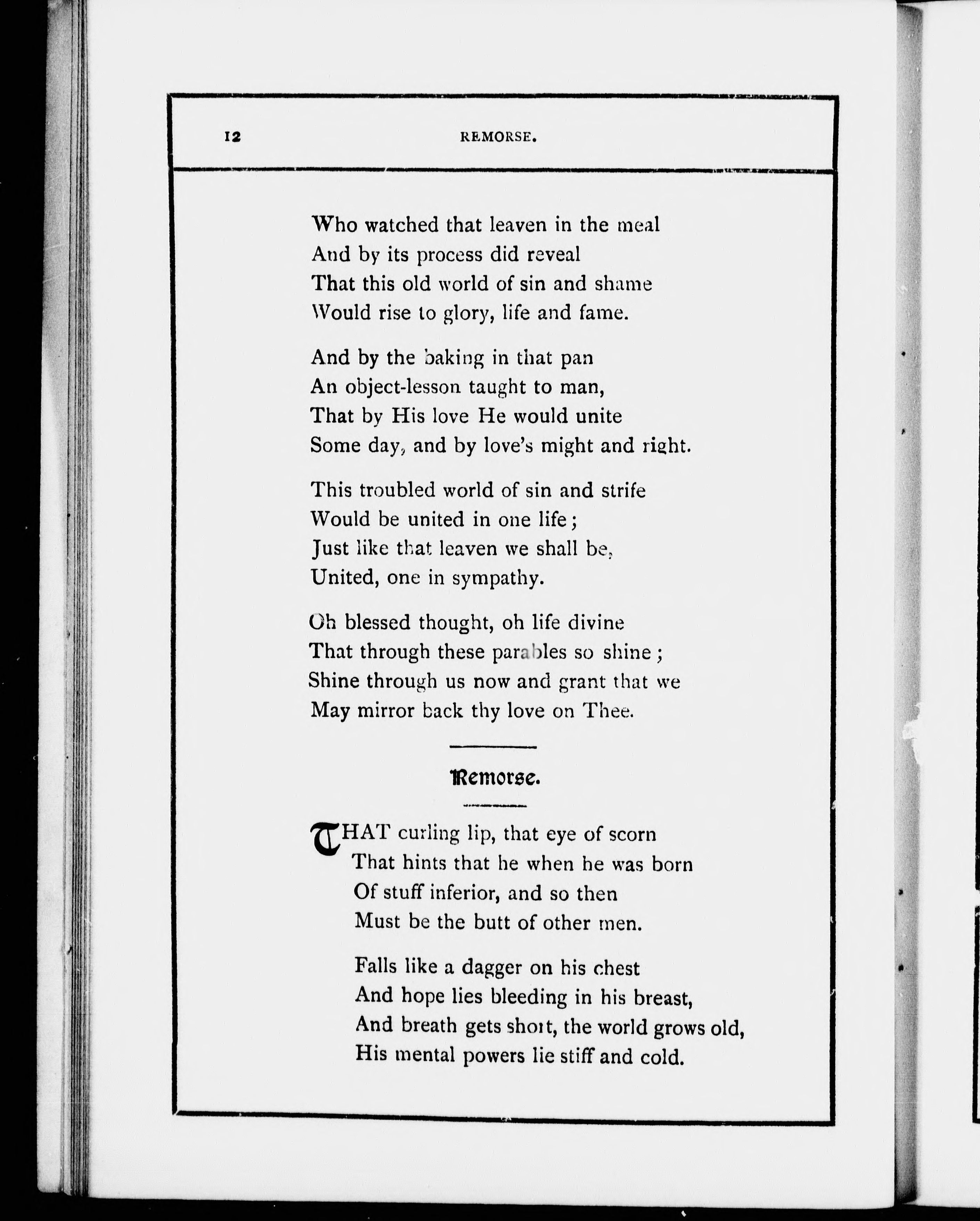 12 REMORSE.

Who watched that leaven in the meal
And by its process did reveal
That this old world of sin and shame
Would rise to glory, life and fame.

And by the baking in that pan
An object-lesson taught to man,
That by His love He would unite
Some day, and by love's might and right.

This troubled world of sin and strife
Would be united in one life;
Just like that leaven we shall be,
United, one in sympathy.

Oh blessed thought, oh life divine
That through these parables so shine;
Shine through us now and grant that we
May mirror back thy love on Thee.

Remorse.

THAT curling lip, that eye of scorn
That hints that he when he was born
Of stuff inferior, and so then
Must be the butt of other men.

Falls like a dagger on his chest
And hope lies bleeding in his breast,
And breath gets short, the world grows old,
His mental powers lie stiff and cold.